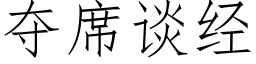 夺席谈经